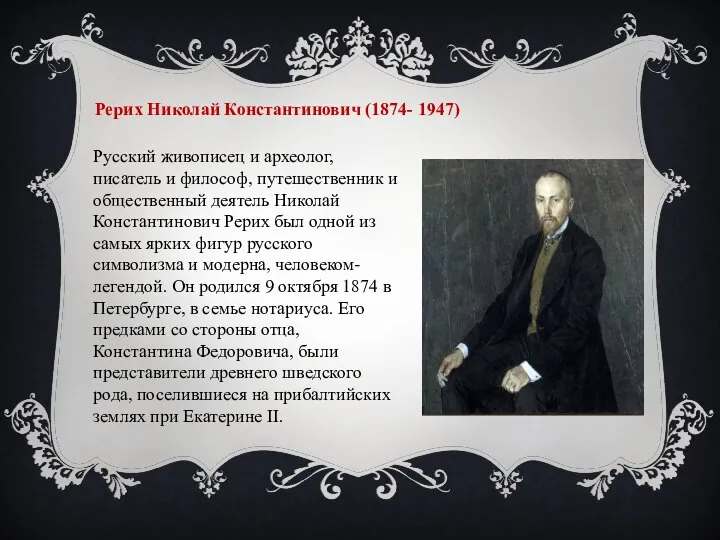 Рерих Николай Константинович (1874- 1947)

Русский живописец и археолог, писатель и философ, путешественник и общественный деятель Николай Константинович Рерих был одной из самых ярких фигур русского символизма и модерна, человеком-легендой. Он родился 9 октября 1874 в Петербурге, в семье нотариуса. Его предками со стороны отца, Константина Федоровича, были представители древнего шведского рода, поселившиеся на прибалтийских землях при Екатерине II.